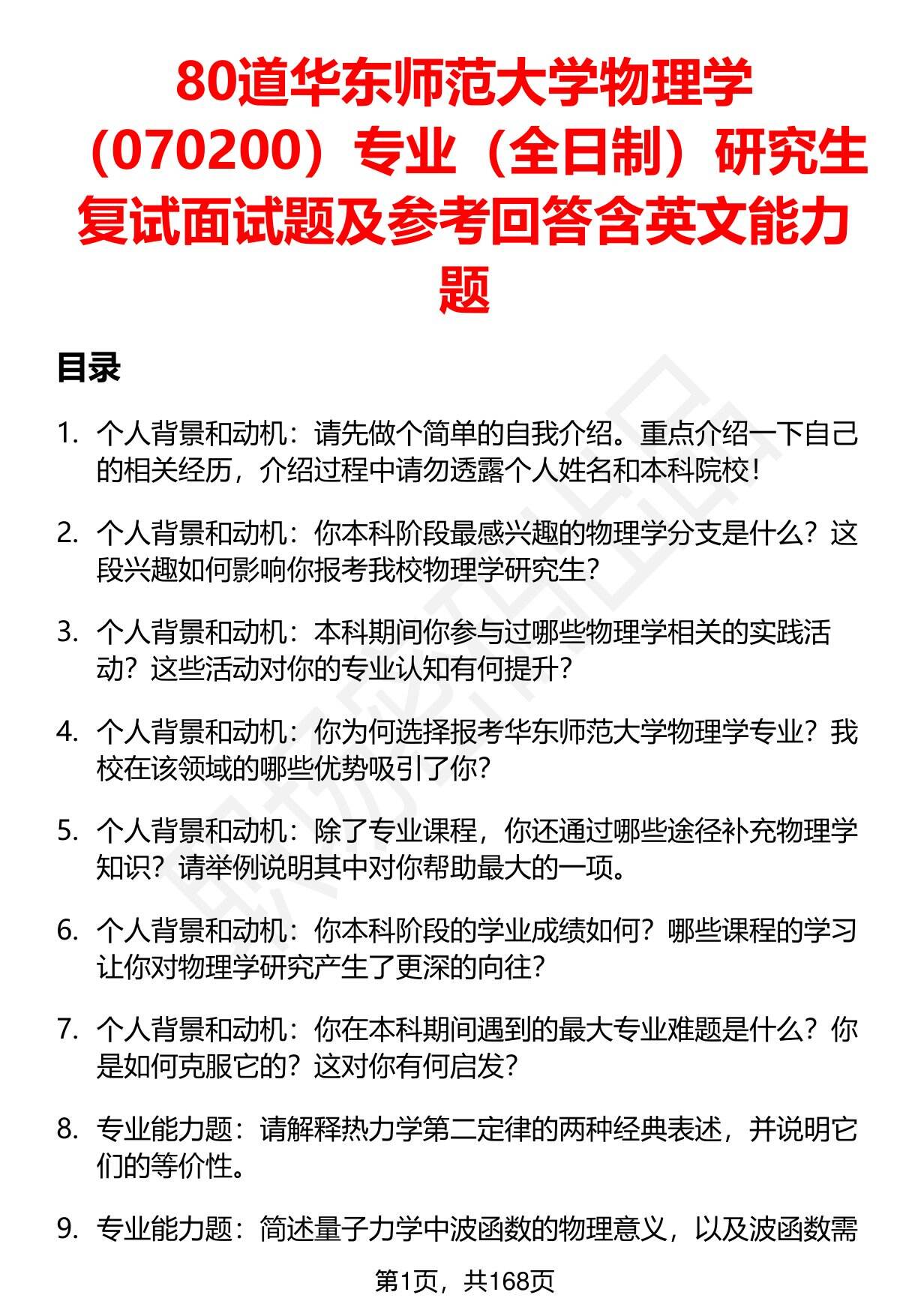 80道华东师范大学物理学（070200）专业（全日制）研究生复试面试题及参考回答含英文能力题

目录

1. 个人背景和动机：请先做个简单的自我介绍。重点介绍一下自己的相关经历，介绍过程中请勿透露个人姓名和本科院校！

2. 个人背景和动机：你本科阶段最感兴趣的物理学分支是什么？这段兴趣如何影响你报考我校物理学研究生？

3. 个人背景和动机：本科期间你参与过哪些物理学相关的实践活动？这些活动对你的专业认知有何提升？

4. 个人背景和动机：你为何选择报考华东师范大学物理学专业？我校在该领域的哪些优势吸引了你？

5. 个人背景和动机：除了专业课程，你还通过哪些途径补充物理学知识？请举例说明其中对你帮助最大的一项。

6. 个人背景和动机：你本科阶段的学业成绩如何？哪些课程的学习让你对物理学研究产生了更深的向往？

7. 个人背景和动机：你在本科期间遇到的最大专业难题是什么？你是如何克服它的？这对你有何启发？

8. 专业能力题：请解释热力学第二定律的两种经典表述，并说明它们的等价性。

9. 专业能力题：简述量子力学中波函数的物理意义，以及波函数需

第1页，共168页